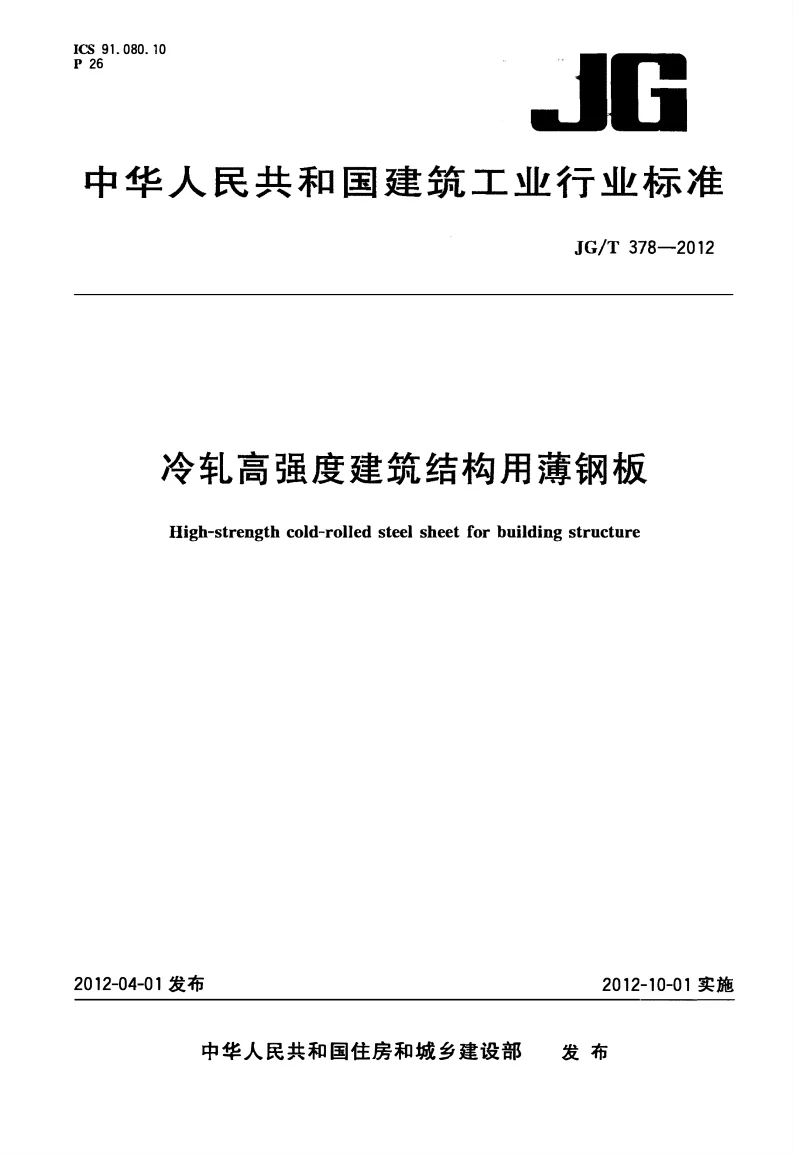 ICS 91.080.10
P 26

JG

中华人民共和国建筑工业行业标准

JG/T 378—2012

冷轧高强度建筑结构用薄钢板

High-strength cold-rolled steel sheet for building structure

2012-04-01 发布

2012-10-01 实施

中华人民共和国住房和城乡建设部 发布